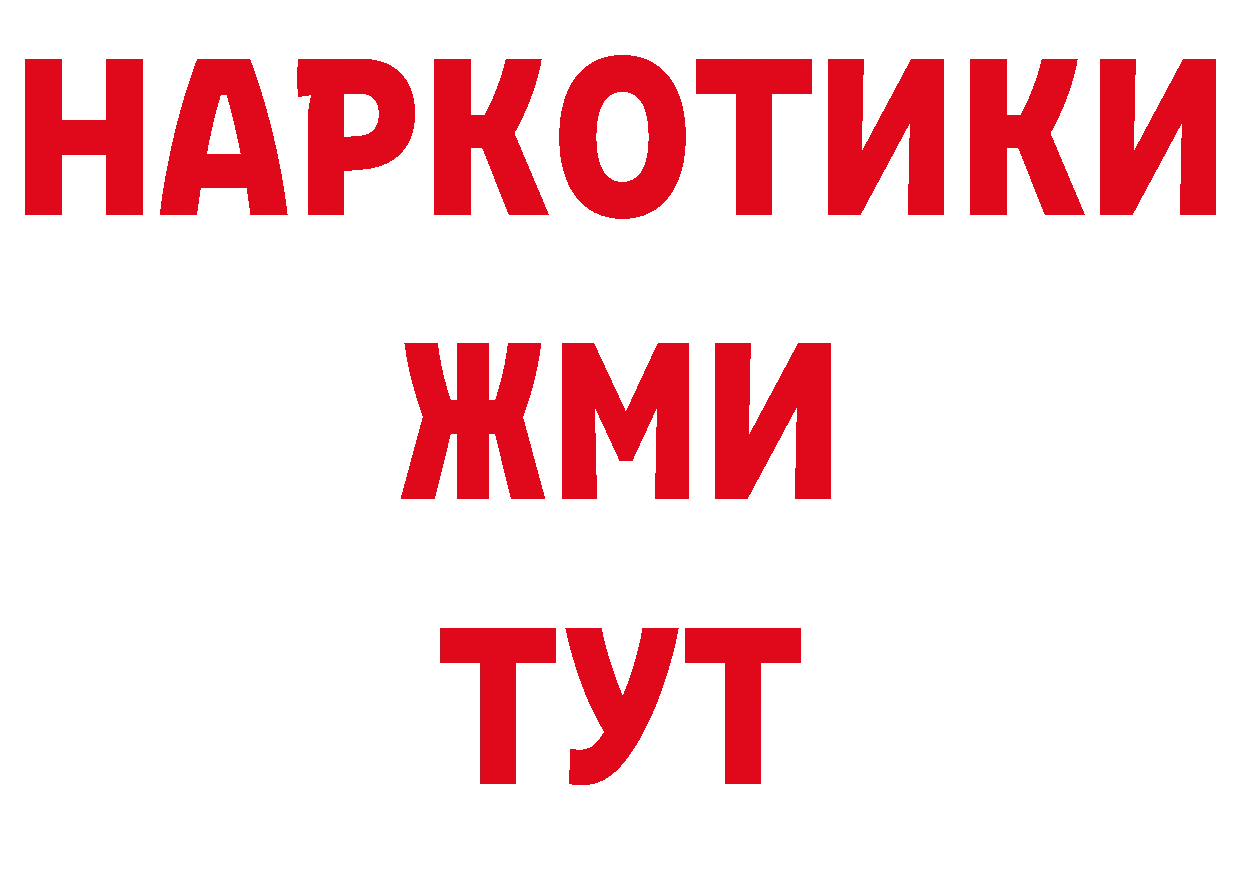 НАРКОТИКИ
ЖМИ
ТУТ